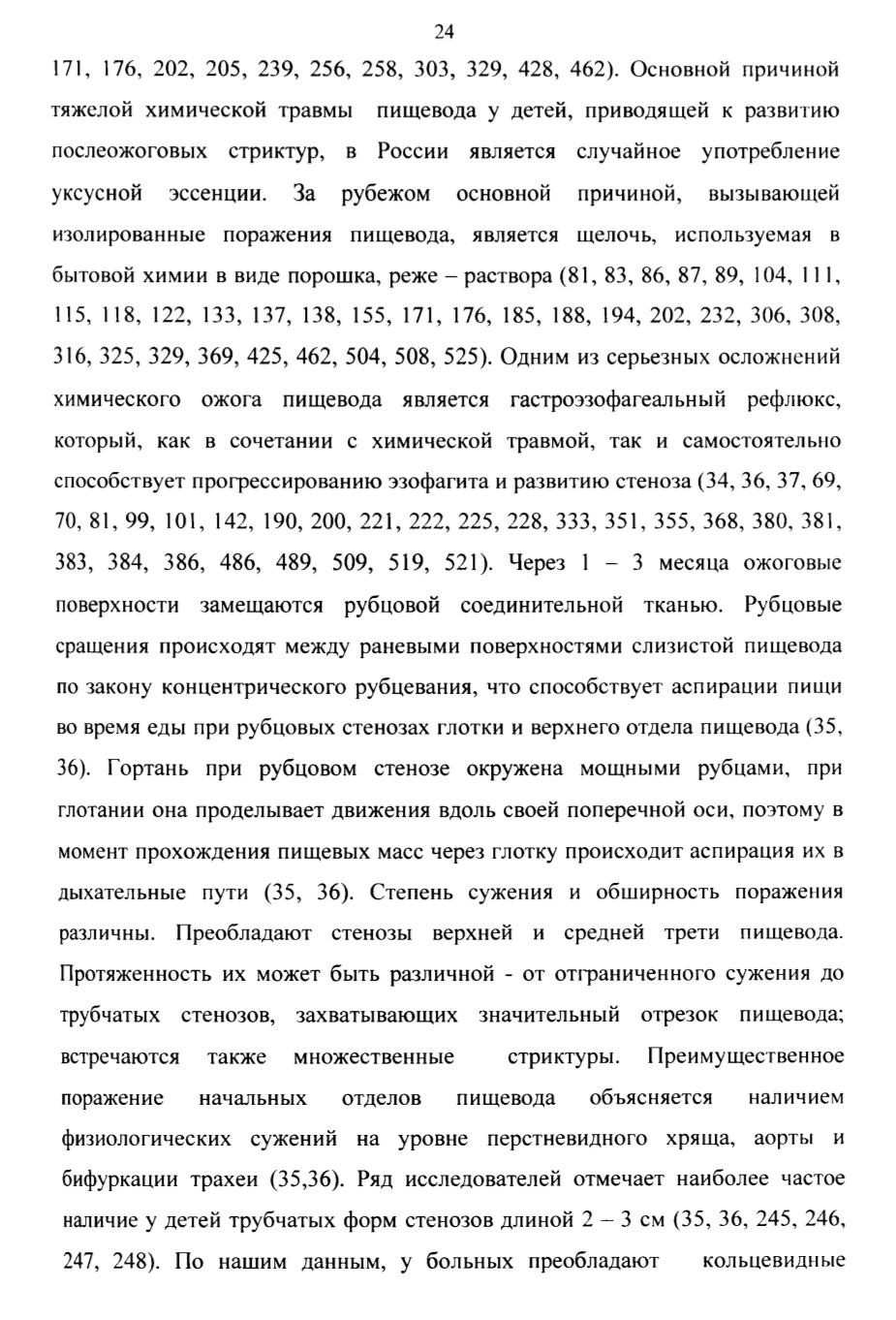 24

171, 176, 202, 205, 239, 256, 258, 303, 329, 428, 462). Основной причиной тяжелой химической травмы пищевода у детей, приводящей к развитию послеожоговых стриктур, в России является случайное употребление уксусной эссенции. За рубежом основной причиной, вызывающей изолированные поражения пищевода, является щелочь, используемая в бытовой химии в виде порошка, реже – раствора (81, 83, 86, 87, 89, 104, 111, 115, 118, 122, 133, 137, 138, 155, 171, 176, 185, 188, 194, 202, 232, 306, 308, 316, 325, 329, 369, 425, 462, 504, 508, 525). Одним из серьезных осложнений химического ожога пищевода является гастроэзофагеальный рефлюкс, который, как в сочетании с химической травмой, так и самостоятельно способствует прогрессированию эзофагита и развитию стеноза (34, 36, 37, 69, 70, 81, 99, 101, 142, 190, 200, 221, 222, 225, 228, 333, 351, 355, 368, 380, 381, 383, 384, 386, 486, 489, 509, 519, 521). Через 1 – 3 месяца ожоговые поверхности замещаются рубцовой соединительной тканью. Рубцовые сращения происходят между раневыми поверхностями слизистой пищевода по закону концентрического рубцевания, что способствует аспирации пищи во время еды при рубцовых стенозах глотки и верхнего отдела пищевода (35, 36). Гортань при рубцовом стенозе окружена мощными рубцами, при глотании она проделывает движения вдоль своей поперечной оси, поэтому в момент прохождения пищевых масс через глотку происходит аспирация их в дыхательные пути (35, 36). Степень сужения и обширность поражения различны. Преобладают стенозы верхней и средней трети пищевода. Протяженность их может быть различной - от отграниченного сужения до трубчатых стенозов, захватывающих значительный отрезок пищевода; встречаются также множественные стриктуры. Преимущественное поражение начальных отделов пищевода объясняется наличием физиологических сужений на уровне перстневидного хряща, аорты и бифуркации трахеи (35,36). Ряд исследователей отмечает наиболее частое наличие у детей трубчатых форм стенозов длиной 2 – 3 см (35, 36, 245, 246, 247, 248). По нашим данным, у больных преобладают кольцевидные